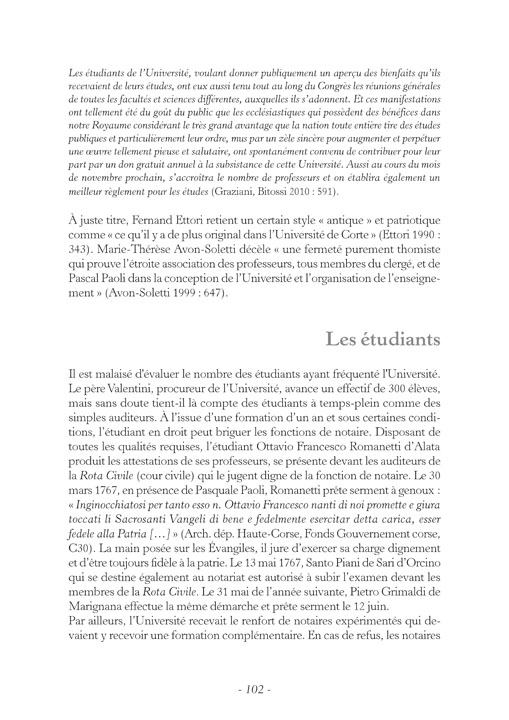 Les étudiants de l'Université, voulant donner publiquement un aperçu des bienfaits qu'ils recevaient de leurs études, ont eux aussi tenu tout au long du Congrès les réunions générales de toutes les facultés et sciences différentes, auxquelles ils s'adonnent. Et ces manifestations ont tellement été du goût du public que les ecclésiastiques qui possèdent des bénéfices dans notre Royaume considérant le très grand avantage que la nation toute entière tire des études publiques et particulièrement leur ordre, mus par un zèle sincère pour augmenter et perpétuer une œuvre tellement pieuse et salutaire, ont spontanément convenu de contribuer pour leur part par un don gratuit annuel à la subsistance de cette Université. Aussi au cours du mois de novembre prochain, s'accroîtra le nombre de professeurs et on établira également un meilleur règlement pour les études (Graziani, Bitossi 2010 : 591).

À juste titre, Fernand Ettori retient un certain style « antique » et patriotique comme « ce qu'il y a de plus original dans l'Université de Corte » (Ettori 1990 : 343). Marie-Thérèse Avon-Soletti décèle « une fermeté purement thomiste qui prouve l'étroite association des professeurs, tous membres du clergé, et de Pascal Paoli dans la conception de l'Université et l'organisation de l'enseignement » (Avon-Soletti 1999 : 647).

Les étudiants

Il est malaisé d'évaluer le nombre des étudiants ayant fréquenté l'Université. Le père Valentini, procureur de l'Université, avance un effectif de 300 élèves, mais sans doute tient-il là compte des étudiants à temps-plein comme des simples auditeurs. À l'issue d'une formation d'un an et sous certaines conditions, l'étudiant en droit peut briguer les fonctions de notaire. Disposant de toutes les qualités requises, l'étudiant Ottavio Francesco Romanetti d'Alata produit les attestations de ses professeurs, se présente devant les auditeurs de la Rota Civile (cour civile) qui le jugent digne de la fonction de notaire. Le 30 mars 1767, en présence de Pasquale Paoli, Romanetti prête serment à genoux : « Inginocchiatosi per tanto esso n. Ottavio Francesco nanti di noi promette e giura toccati li Sacrosanti Vangeli di bene e fedelmente esercitar detta carica, esser fedele alla Patria […] » (Arch. dép. Haute-Corse, Fonds Gouvernement corse, C30). La main posée sur les Évangiles, il jure d'exercer sa charge dignement et d'être toujours fidèle à la patrie. Le 13 mai 1767, Santo Piani de Sari d'Orcino qui se destine également au notariat est autorisé à subir l'examen devant les membres de la Rota Civile. Le 31 mai de l'année suivante, Pietro Grimaldi de Marignana effectue la même démarche et prête serment le 12 juin.
Par ailleurs, l'Université recevait le renfort de notaires expérimentés qui devaient y recevoir une formation complémentaire. En cas de refus, les notaires

- 102 -